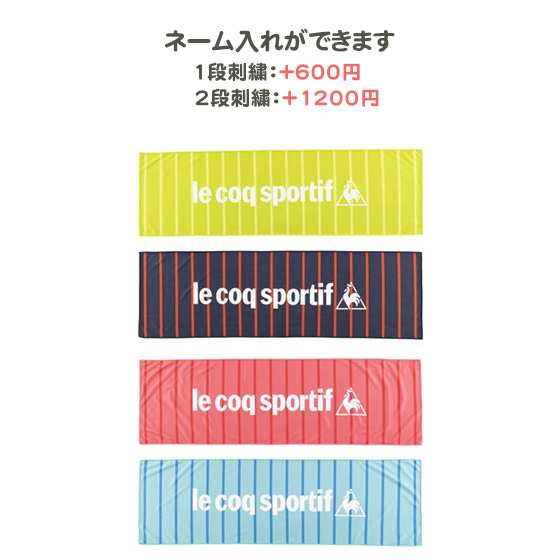 ネーム入れができます
1段刺繍：+600円
2段刺繍：＋1200円

le coq sportif

le coq sportif

le coq sportif

le coq sportif